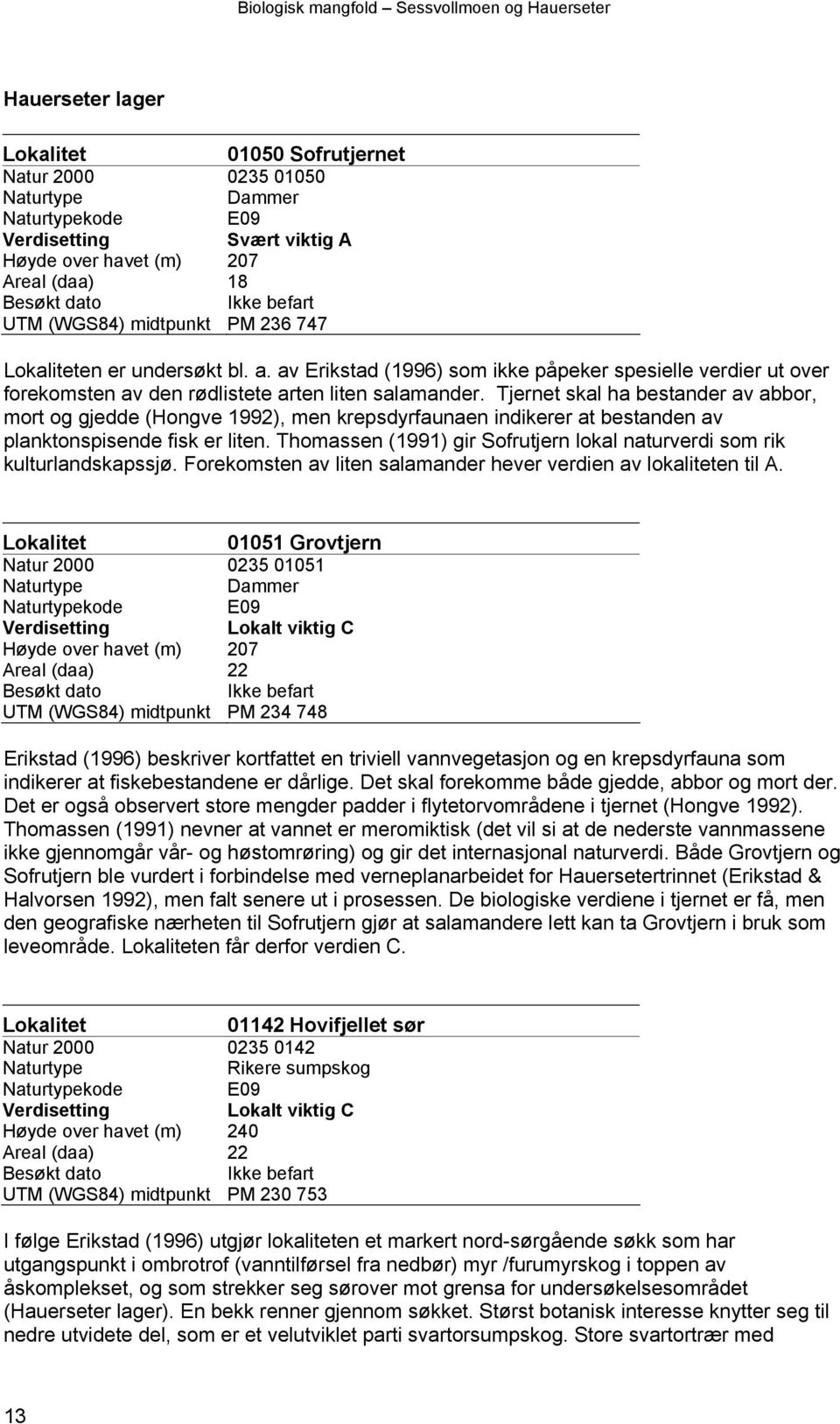 Biologisk mangfold – Sessvollmoen og Hauerseter

Hauerseter lager

| Lokalitet | 01050 Sofrutjernet |
|---|---|
| Natur 2000 | 0235 01050 |
| Naturtype | Dammer |
| Naturtypekode | E09 |
| Verdisetting | Svært viktig A |
| Høyde over havet (m) | 207 |
| Areal (daa) | 18 |
| Besøkt dato | Ikke befart |
| UTM (WGS84) midtpunkt | PM 236 747 |

Lokaliteten er undersøkt bl. a. av Erikstad (1996) som ikke påpeker spesielle verdier ut over forekomsten av den rødlistete arten liten salamander. Tjernet skal ha bestander av abbor, mort og gjedde (Hongve 1992), men krepsdyrfaunaen indikerer at bestanden av planktonspisende fisk er liten. Thomassen (1991) gir Sofrutjern lokal naturverdi som rik kulturlandskapssjø. Forekomsten av liten salamander hever verdien av lokaliteten til A.

| Lokalitet | 01051 Grovtjern |
|---|---|
| Natur 2000 | 0235 01051 |
| Naturtype | Dammer |
| Naturtypekode | E09 |
| Verdisetting | Lokalt viktig C |
| Høyde over havet (m) | 207 |
| Areal (daa) | 22 |
| Besøkt dato | Ikke befart |
| UTM (WGS84) midtpunkt | PM 234 748 |

Erikstad (1996) beskriver kortfattet en triviell vannvegetasjon og en krepsdyrfauna som indikerer at fiskebestandene er dårlige. Det skal forekomme både gjedde, abbor og mort der. Det er også observert store mengder padder i flytetorvområdene i tjernet (Hongve 1992). Thomassen (1991) nevner at vannet er meromiktisk (det vil si at de nederste vannmassene ikke gjennomgår vår- og høstomrøring) og gir det internasjonal naturverdi. Både Grovtjern og Sofrutjern ble vurdert i forbindelse med verneplanarbeidet for Hauersetertrinnet (Erikstad & Halvorsen 1992), men falt senere ut i prosessen. De biologiske verdiene i tjernet er få, men den geografiske nærheten til Sofrutjern gjør at salamandere lett kan ta Grovtjern i bruk som leveområde. Lokaliteten får derfor verdien C.

| Lokalitet | 01142 Hovifjellet sør |
|---|---|
| Natur 2000 | 0235 0142 |
| Naturtype | Rikere sumpskog |
| Naturtypekode | E09 |
| Verdisetting | Lokalt viktig C |
| Høyde over havet (m) | 240 |
| Areal (daa) | 22 |
| Besøkt dato | Ikke befart |
| UTM (WGS84) midtpunkt | PM 230 753 |

I følge Erikstad (1996) utgjør lokaliteten et markert nord-sørgående søkk som har utgangspunkt i ombrotrof (vanntilførsel fra nedbør) myr /furumyrskog i toppen av åskomplekset, og som strekker seg sørover mot grensa for undersøkelsesområdet (Hauerseter lager). En bekk renner gjennom søkket. Størst botanisk interesse knytter seg til nedre utvidete del, som er et velutviklet parti svartorsumpskog. Store svartortrær med

13